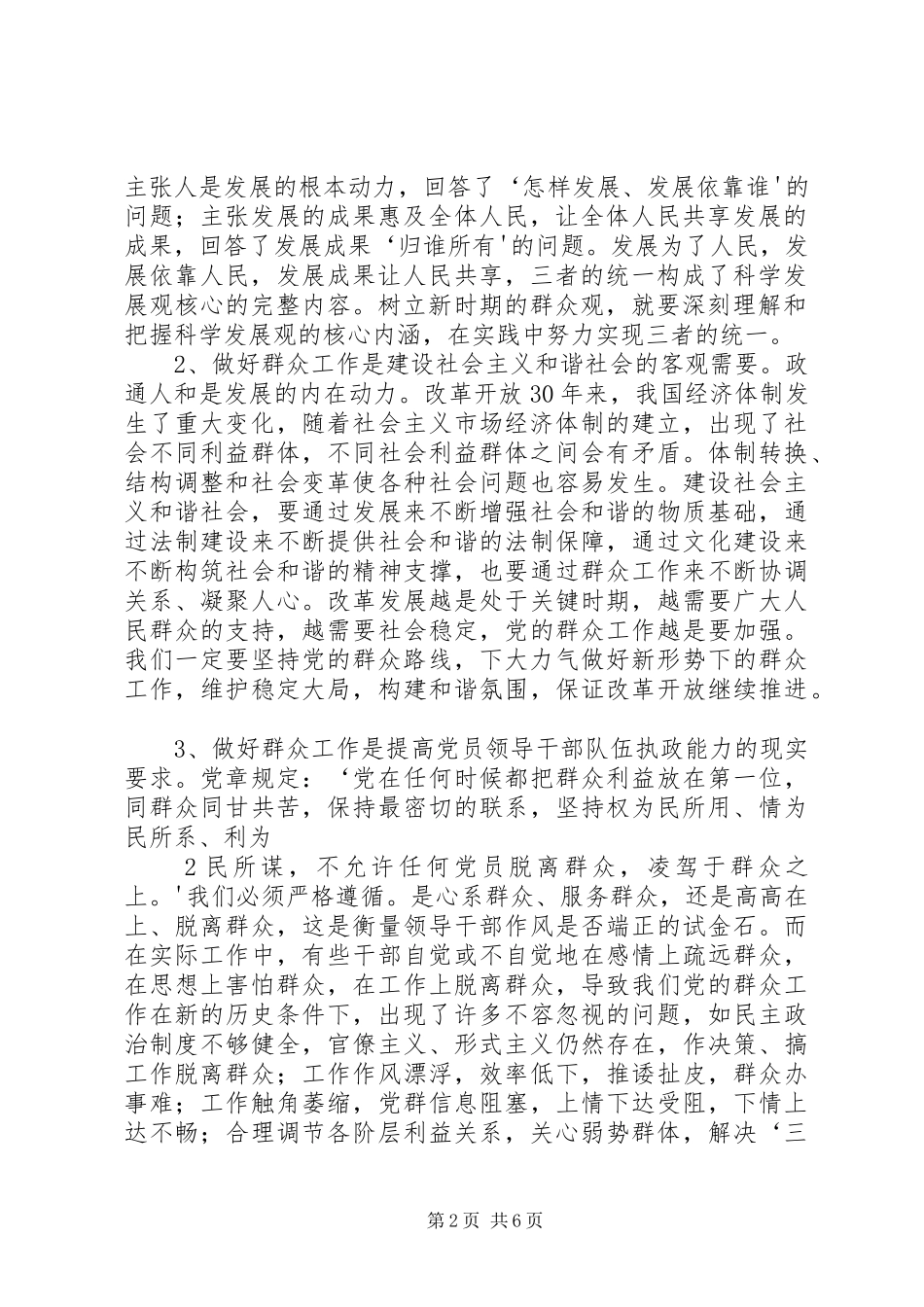 主张人是发展的根本动力，回答了‘怎样发展、发展依靠谁’的问题；主张发展的成果惠及全体人民，让全体人民共享发展的成果，回答了发展成果‘归谁所有’的问题。发展为了人民，发展依靠人民，发展成果让人民共享，三者的统一构成了科学发展观核心的完整内容。树立新时期的群众观，就要深刻理解和把握科学发展观的核心内涵，在实践中努力实现三者的统一。

2、做好群众工作是建设社会主义和谐社会的客观需要。政通人和是发展的内在动力。改革开放30年来，我国经济体制发生了重大变化，随着社会主义市场经济体制的建立，出现了社会不同利益群体，不同社会利益群体之间会有矛盾。体制转换、结构调整和社会变革使各种社会问题也容易发生。建设社会主义和谐社会，要通过发展来不断增强社会和谐的物质基础，通过法制建设来不断提供社会和谐的法制保障，通过文化建设来不断构筑社会和谐的精神支撑，也要通过群众工作来不断协调关系、凝聚人心。改革发展越是处于关键时期，越需要广大人民群众的支持，越需要社会稳定，党的群众工作越是要加强。我们一定要坚持党的群众路线，下大力气做好新形势下的群众工作，维护稳定大局，构建和谐氛围，保证改革开放继续推进。

3、做好群众工作是提高党员领导干部队伍执政能力的现实要求。党章规定：‘党在任何时候都把群众利益放在第一位，同群众同甘共苦，保持最密切的联系，坚持权为民所用、情为民所系、利为

2民所谋，不允许任何党员脱离群众，凌驾于群众之上。’我们必须严格遵循。是心系群众、服务群众，还是高高在上、脱离群众，这是衡量领导干部作风是否端正的试金石。而在实际工作中，有些干部自觉或不自觉地在感情上疏远群众，在思想上害怕群众，在工作上脱离群众，导致我们党的群众工作在新的历史条件下，出现了许多不容忽视的问题，如民主政治制度不够健全，官僚主义、形式主义仍然存在，作决策、搞工作脱离群众；工作作风漂浮，效率低下，推诿扯皮，群众办事难；工作触角萎缩，党群信息阻塞，上情下达受阻，下情上达不畅；合理调节各阶层利益关系，关心弱势群体，解决‘三

第2页 共6页